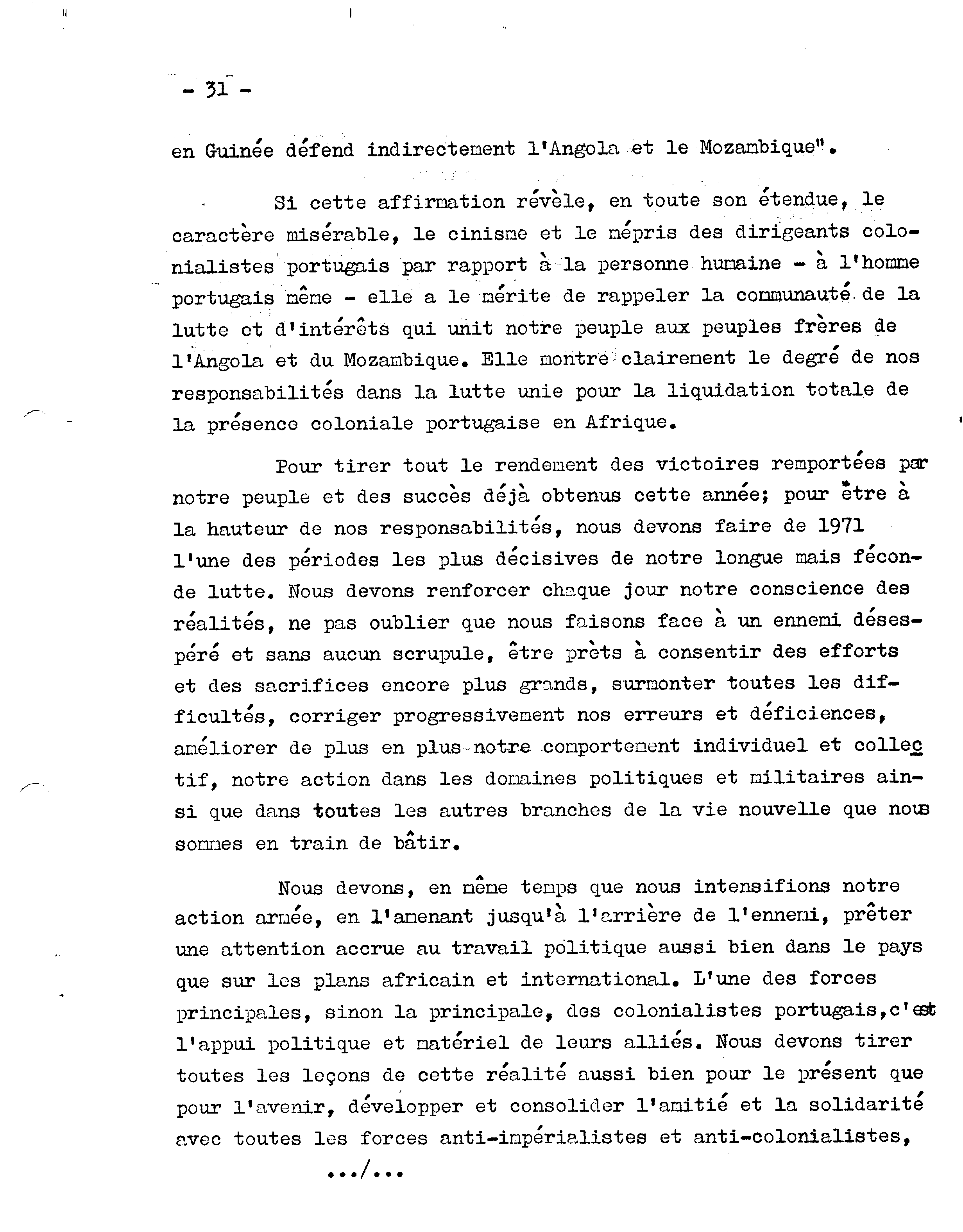 - 31 -

en Guinée défend indirectement l'Angola et le Mozambique".

Si cette affirmation révèle, en toute son étendue, le caractère misérable, le cinisme et le mépris des dirigeants colonialistes portugais par rapport à la personne humaine - à l'homme portugais même - elle a le mérite de rappeler la communauté de la lutte et d'intérêts qui unit notre peuple aux peuples frères de l'Angola et du Mozambique. Elle montre clairement le degré de nos responsabilités dans la lutte unie pour la liquidation totale de la présence coloniale portugaise en Afrique.

Pour tirer tout le rendement des victoires remportées par notre peuple et des succès déjà obtenus cette année; pour être à la hauteur de nos responsabilités, nous devons faire de 1971 l'une des périodes les plus décisives de notre longue mais féconde lutte. Nous devons renforcer chaque jour notre conscience des réalités, ne pas oublier que nous faisons face à un ennemi désespéré et sans aucun scrupule, être prêts à consentir des efforts et des sacrifices encore plus grands, surmonter toutes les difficultés, corriger progressivement nos erreurs et déficiences, améliorer de plus en plus notre comportement individuel et collectif, notre action dans les domaines politiques et militaires ainsi que dans toutes les autres branches de la vie nouvelle que nous sommes en train de bâtir.

Nous devons, en même temps que nous intensifions notre action armée, en l'amenant jusqu'à l'arrière de l'ennemi, prêter une attention accrue au travail politique aussi bien dans le pays que sur les plans africain et international. L'une des forces principales, sinon la principale, des colonialistes portugais,c'est l'appui politique et matériel de leurs alliés. Nous devons tirer toutes les leçons de cette réalité aussi bien pour le présent que pour l'avenir, développer et consolider l'amitié et la solidarité avec toutes les forces anti-impérialistes et anti-colonialistes,

.../...